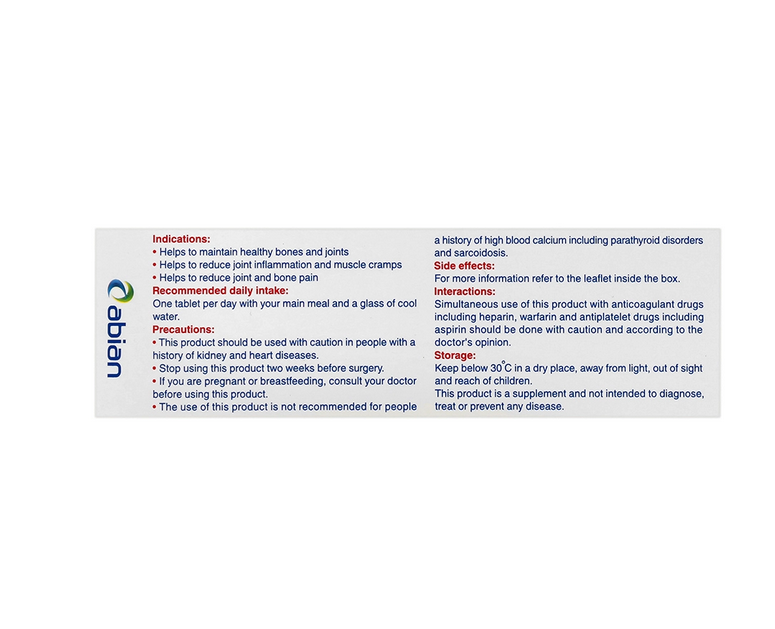 abian

Indications:
• Helps to maintain healthy bones and joints
• Helps to reduce joint inflammation and muscle cramps
• Helps to reduce joint and bone pain
Recommended daily intake:
One tablet per day with your main meal and a glass of cool water.
Precautions:
• This product should be used with caution in people with a history of kidney and heart diseases.
• Stop using this product two weeks before surgery.
• If you are pregnant or breastfeeding, consult your doctor before using this product.
• The use of this product is not recommended for people a history of high blood calcium including parathyroid disorders and sarcoidosis.
Side effects:
For more information refer to the leaflet inside the box.
Interactions:
Simultaneous use of this product with anticoagulant drugs including heparin, warfarin and antiplatelet drugs including aspirin should be done with caution and according to the doctor's opinion.
Storage:
Keep below 30°C in a dry place, away from light, out of sight and reach of children.
This product is a supplement and not intended to diagnose, treat or prevent any disease.